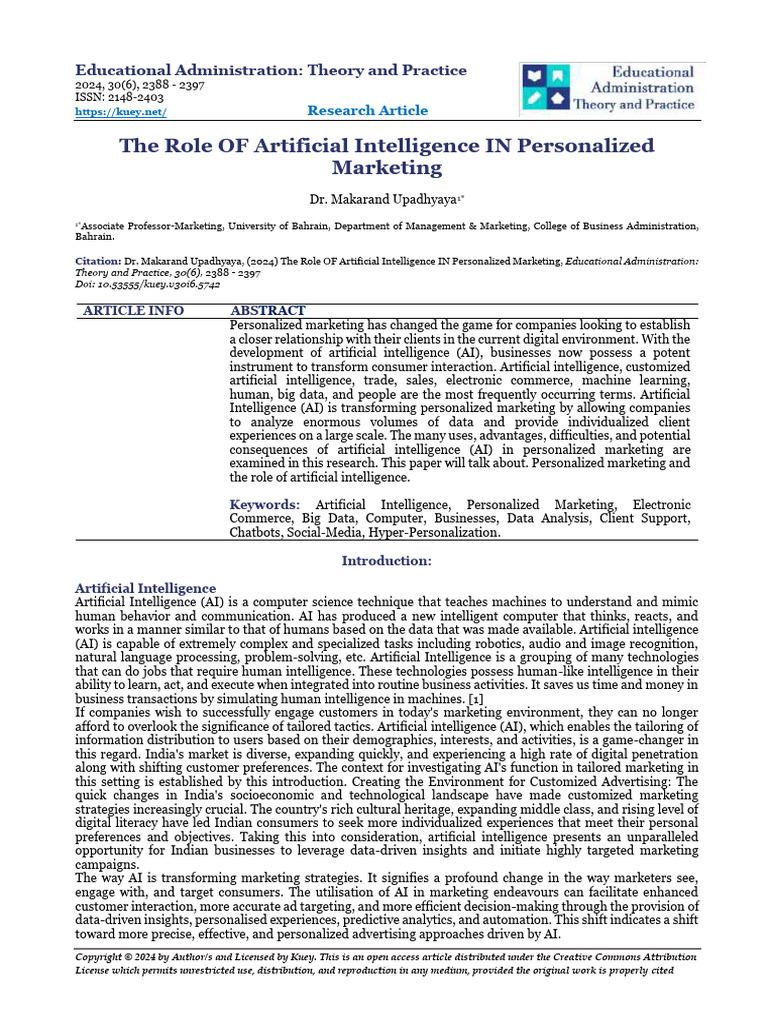 Educational Administration: Theory and Practice
2024, 30(6), 2388 - 2397
ISSN: 2148-2403
https://kuey.net/
Research Article

Educational Administration Theory and Practice

The Role OF Artificial Intelligence IN Personalized Marketing

Dr. Makarand Upadhyaya$^{1*}$

$^{1*}$Associate Professor-Marketing, University of Bahrain, Department of Management & Marketing, College of Business Administration, Bahrain.

Citation: Dr. Makarand Upadhyaya, (2024) The Role OF Artificial Intelligence IN Personalized Marketing, Educational Administration: Theory and Practice, 30(6), 2388 - 2397
Doi: 10.53555/kuey.v30i6.5742

ARTICLE INFO

ABSTRACT

Personalized marketing has changed the game for companies looking to establish a closer relationship with their clients in the current digital environment. With the development of artificial intelligence (AI), businesses now possess a potent instrument to transform consumer interaction. Artificial intelligence, customized artificial intelligence, trade, sales, electronic commerce, machine learning, human, big data, and people are the most frequently occurring terms. Artificial Intelligence (AI) is transforming personalized marketing by allowing companies to analyze enormous volumes of data and provide individualized client experiences on a large scale. The many uses, advantages, difficulties, and potential consequences of artificial intelligence (AI) in personalized marketing are examined in this research. This paper will talk about. Personalized marketing and the role of artificial intelligence.

Keywords: Artificial Intelligence, Personalized Marketing, Electronic Commerce, Big Data, Computer, Businesses, Data Analysis, Client Support, Chatbots, Social-Media, Hyper-Personalization.

Introduction:

Artificial Intelligence

Artificial Intelligence (AI) is a computer science technique that teaches machines to understand and mimic human behavior and communication. AI has produced a new intelligent computer that thinks, reacts, and works in a manner similar to that of humans based on the data that was made available. Artificial intelligence (AI) is capable of extremely complex and specialized tasks including robotics, audio and image recognition, natural language processing, problem-solving, etc. Artificial Intelligence is a grouping of many technologies that can do jobs that require human intelligence. These technologies possess human-like intelligence in their ability to learn, act, and execute when integrated into routine business activities. It saves us time and money in business transactions by simulating human intelligence in machines. [1]

If companies wish to successfully engage customers in today's marketing environment, they can no longer afford to overlook the significance of tailored tactics. Artificial intelligence (AI), which enables the tailoring of information distribution to users based on their demographics, interests, and activities, is a game-changer in this regard. India's market is diverse, expanding quickly, and experiencing a high rate of digital penetration along with shifting customer preferences. The context for investigating AI's function in tailored marketing in this setting is established by this introduction. Creating the Environment for Customized Advertising: The quick changes in India's socioeconomic and technological landscape have made customized marketing strategies increasingly crucial. The country's rich cultural heritage, expanding middle class, and rising level of digital literacy have led Indian consumers to seek more individualized experiences that meet their personal preferences and objectives. Taking this into consideration, artificial intelligence presents an unparalleled opportunity for Indian businesses to leverage data-driven insights and initiate highly targeted marketing campaigns.

The way AI is transforming marketing strategies. It signifies a profound change in the way marketers see, engage with, and target consumers. The utilisation of AI in marketing endeavours can facilitate enhanced customer interaction, more accurate ad targeting, and more efficient decision-making through the provision of data-driven insights, personalised experiences, predictive analytics, and automation. This shift indicates a shift toward more precise, effective, and personalized advertising approaches driven by AI.

Copyright © 2024 by Author/s and Licensed by Kuey. This is an open access article distributed under the Creative Commons Attribution License which permits unrestricted use, distribution, and reproduction in any medium, provided the original work is properly cited